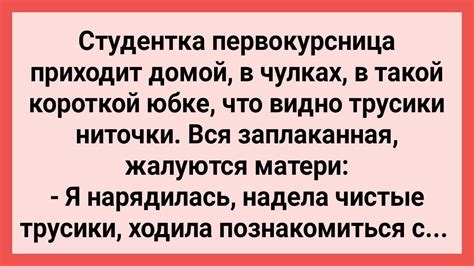 Студентка первокурсница приходит домой, в чулках, в такой короткой юбке, что видно трусики ниточки. Вся заплаканная, жалуются матери:
- Я нарядилась, надела чистые трусики, ходила познакомиться с...